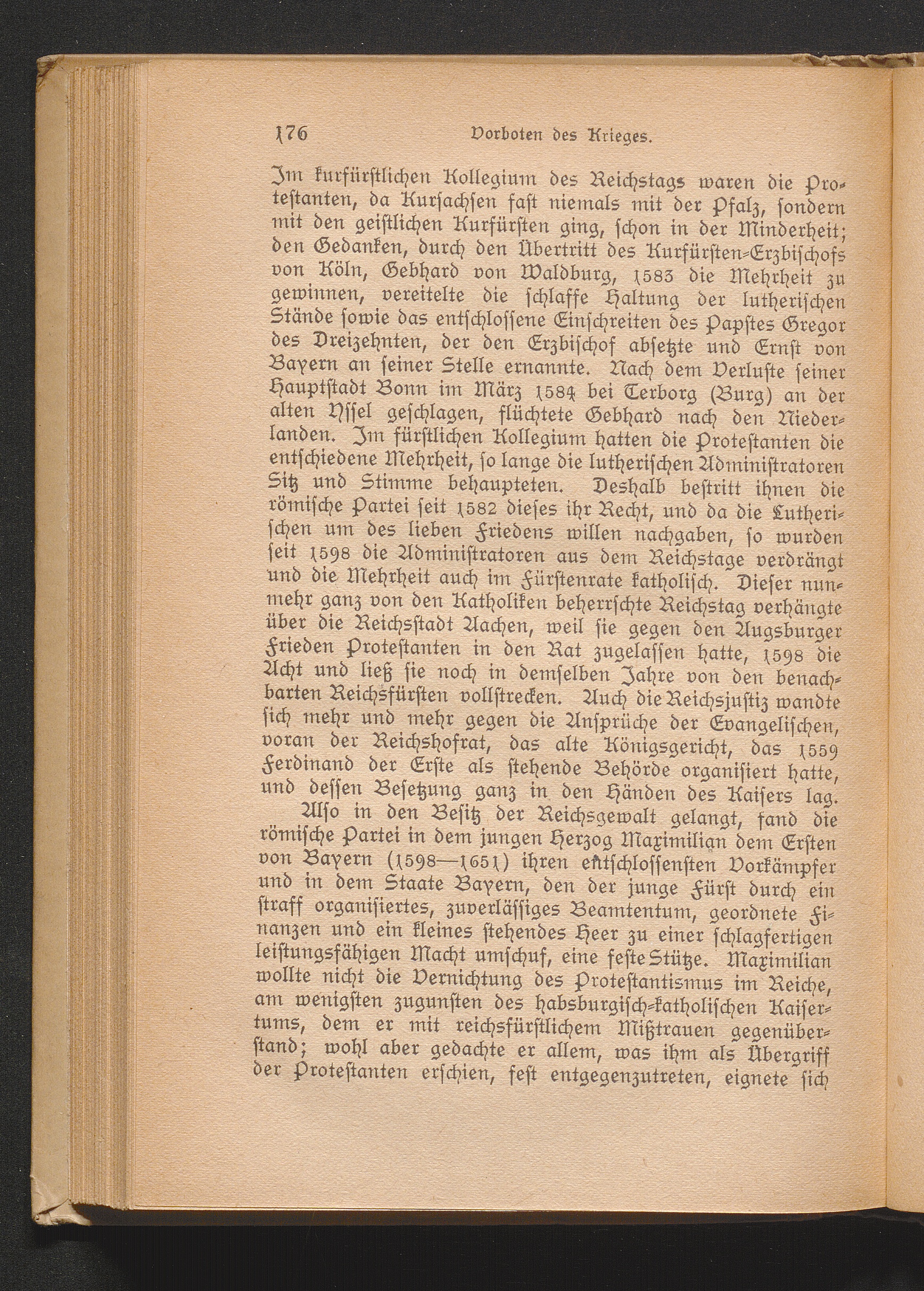 176 Vorboten des Krieges.

Im kurfürstlichen Kollegium des Reichstags waren die Protestanten, da Kursachsen fast niemals mit der Pfalz, sondern mit den geistlichen Kurfürsten ging, schon in der Minderheit; den Gedanken, durch den Übertritt des Kurfürsten-Erzbischofs von Köln, Gebhard von Waldburg, 1583 die Mehrheit zu gewinnen, vereitelte die schlaffe Haltung der lutherischen Stände sowie das entschlossene Einschreiten des Papstes Gregor des Dreizehnten, der den Erzbischof absetzte und Ernst von Bayern an seiner Stelle ernannte. Nach dem Verluste seiner Hauptstadt Bonn im März 1584 bei Terborg (Burg) an der alten Yssel geschlagen, flüchtete Gebhard nach den Niederlanden. Im fürstlichen Kollegium hatten die Protestanten die entschiedene Mehrheit, so lange die lutherischen Administratoren Sitz und Stimme behaupteten. Deshalb bestritt ihnen die römische Partei seit 1582 dieses ihr Recht, und da die Lutherischen um des lieben Friedens willen nachgaben, so wurden seit 1598 die Administratoren aus dem Reichstage verdrängt und die Mehrheit auch im Fürstenrate katholisch. Dieser nunmehr ganz von den Katholiken beherrschte Reichstag verhängte über die Reichsstadt Aachen, weil sie gegen den Augsburger Frieden Protestanten in den Rat zugelassen hatte, 1598 die Acht und ließ sie noch in demselben Jahre von den benachbarten Reichsfürsten vollstrecken. Auch die Reichsjustiz wandte sich mehr und mehr gegen die Ansprüche der Evangelischen, voran der Reichshofrat, das alte Königsgericht, das 1559 Ferdinand der Erste als stehende Behörde organisiert hatte, und dessen Besetzung ganz in den Händen des Kaisers lag.

Also in den Besitz der Reichsgewalt gelangt, fand die römische Partei in dem jungen Herzog Maximilian dem Ersten von Bayern (1598—1651) ihren entschlossensten Vorkämpfer und in dem Staate Bayern, den der junge Fürst durch ein straff organisiertes, zuverlässiges Beamtentum, geordnete Finanzen und ein kleines stehendes Heer zu einer schlagfertigen leistungsfähigen Macht umschuf, eine feste Stütze. Maximilian wollte nicht die Vernichtung des Protestantismus im Reiche, am wenigsten zugunsten des habsburgisch-katholischen Kaisertums, dem er mit reichsfürstlichem Mißtrauen gegenüberstand; wohl aber gedachte er allem, was ihm als Übergriff der Protestanten erschien, fest entgegenzutreten, eignete sich